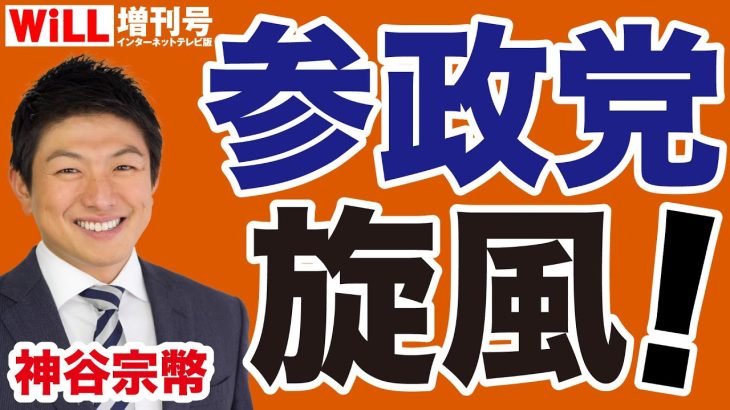 WiLL 増刊号
インターネットテレビ版

参政党
旋風！

神谷宗幣